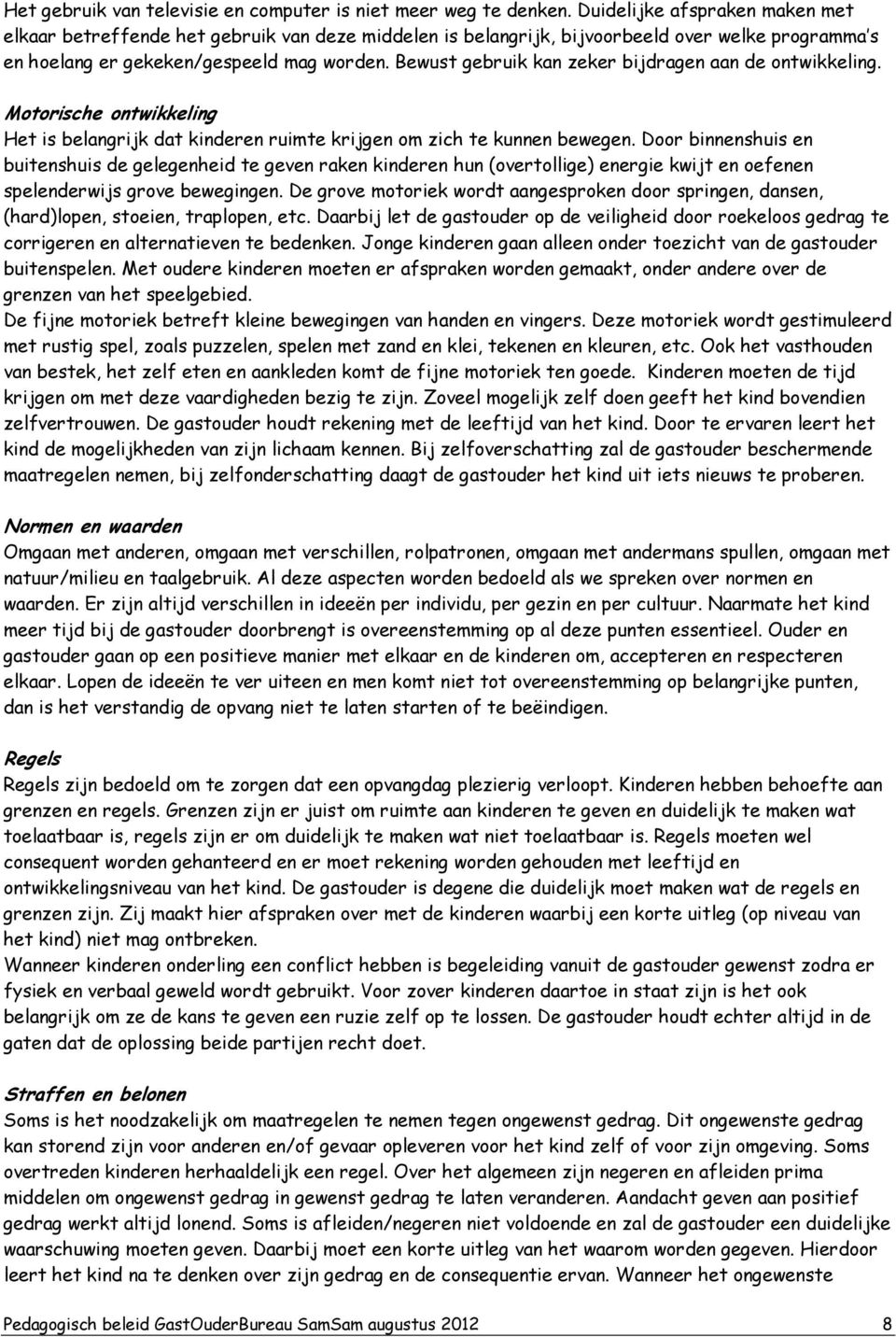 Het gebruik van televisie en computer is niet meer weg te denken. Duidelijke afspraken maken met elkaar betreffende het gebruik van deze middelen is belangrijk, bijvoorbeeld over welke programma's en hoelang er gekeken/gespeeld mag worden. Bewust gebruik kan zeker bijdragen aan de ontwikkeling.

Motorische ontwikkeling
Het is belangrijk dat kinderen ruimte krijgen om zich te kunnen bewegen. Door binnenshuis en buitenshuis de gelegenheid te geven raken kinderen hun (overtollige) energie kwijt en oefenen spelenderwijs grove bewegingen. De grove motoriek wordt aangesproken door springen, dansen, (hard)lopen, stoeien, traplopen, etc. Daarbij let de gastouder op de veiligheid door roekeloos gedrag te corrigeren en alternatieven te bedenken. Jonge kinderen gaan alleen onder toezicht van de gastouder buitenspelen. Met oudere kinderen moeten er afspraken worden gemaakt, onder andere over de grenzen van het speelgebied.
De fijne motoriek betreft kleine bewegingen van handen en vingers. Deze motoriek wordt gestimuleerd met rustig spel, zoals puzzelen, spelen met zand en klei, tekenen en kleuren, etc. Ook het vasthouden van bestek, het zelf eten en aankleden komt de fijne motoriek ten goede. Kinderen moeten de tijd krijgen om met deze vaardigheden bezig te zijn. Zoveel mogelijk zelf doen geeft het kind bovendien zelfvertrouwen. De gastouder houdt rekening met de leeftijd van het kind. Door te ervaren leert het kind de mogelijkheden van zijn lichaam kennen. Bij zelfoverschatting zal de gastouder beschermende maatregelen nemen, bij zelfonderschatting daagt de gastouder het kind uit iets nieuws te proberen.

Normen en waarden
Omgaan met anderen, omgaan met verschillen, rolpatronen, omgaan met andermans spullen, omgaan met natuur/milieu en taalgebruik. Al deze aspecten worden bedoeld als we spreken over normen en waarden. Er zijn altijd verschillen in ideeën per individu, per gezin en per cultuur. Naarmate het kind meer tijd bij de gastouder doorbrengt is overeenstemming op al deze punten essentieel. Ouder en gastouder gaan op een positieve manier met elkaar en de kinderen om, accepteren en respecteren elkaar. Lopen de ideeën te ver uiteen en men komt niet tot overeenstemming op belangrijke punten, dan is het verstandig de opvang niet te laten starten of te beëindigen.

Regels
Regels zijn bedoeld om te zorgen dat een opvangdag plezierig verloopt. Kinderen hebben behoefte aan grenzen en regels. Grenzen zijn er juist om ruimte aan kinderen te geven en duidelijk te maken wat toelaatbaar is, regels zijn er om duidelijk te maken wat niet toelaatbaar is. Regels moeten wel consequent worden gehanteerd en er moet rekening worden gehouden met leeftijd en ontwikkelingsniveau van het kind. De gastouder is degene die duidelijk moet maken wat de regels en grenzen zijn. Zij maakt hier afspraken over met de kinderen waarbij een korte uitleg (op niveau van het kind) niet mag ontbreken.
Wanneer kinderen onderling een conflict hebben is begeleiding vanuit de gastouder gewenst zodra er fysiek en verbaal geweld wordt gebruikt. Voor zover kinderen daartoe in staat zijn is het ook belangrijk om ze de kans te geven een ruzie zelf op te lossen. De gastouder houdt echter altijd in de gaten dat de oplossing beide partijen recht doet.

Straffen en belonen
Soms is het noodzakelijk om maatregelen te nemen tegen ongewenst gedrag. Dit ongewenste gedrag kan storend zijn voor anderen en/of gevaar opleveren voor het kind zelf of voor zijn omgeving. Soms overtreden kinderen herhaaldelijk een regel. Over het algemeen zijn negeren en afleiden prima middelen om ongewenst gedrag in gewenst gedrag te laten veranderen. Aandacht geven aan positief gedrag werkt altijd lonend. Soms is afleiden/negeren niet voldoende en zal de gastouder een duidelijke waarschuwing moeten geven. Daarbij moet een korte uitleg van het waarom worden gegeven. Hierdoor leert het kind na te denken over zijn gedrag en de consequentie ervan. Wanneer het ongewenste

Pedagogisch beleid GastOuderBureau SamSam augustus 2012 8